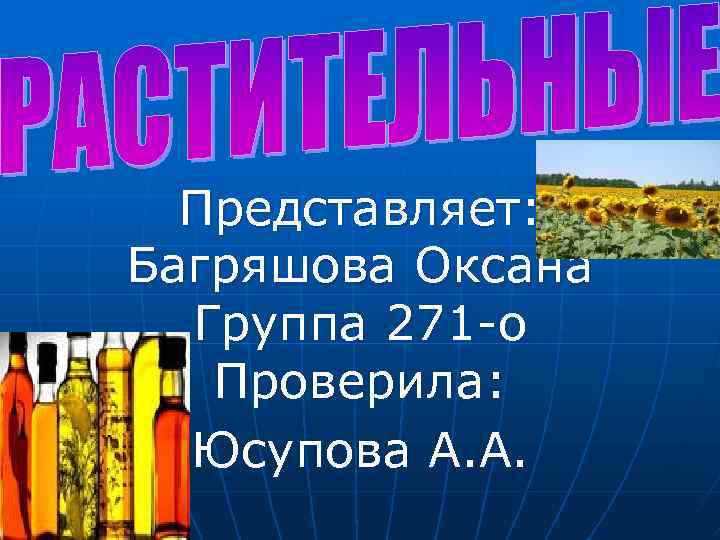 РАСТИТЕЛЬНЫЕ

Представляет: Багряшова Оксана Группа 271-о Проверила: Юсупова А.А.